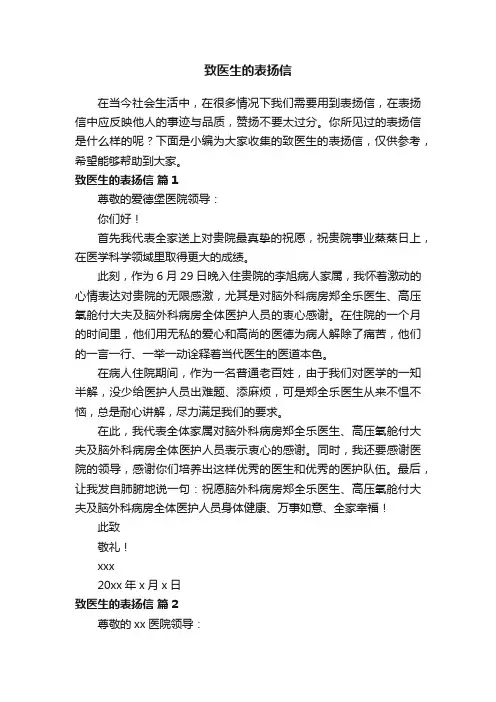 致医生的表扬信

在当今社会生活中，在很多情况下我们需要用到表扬信，在表扬信中应反映他人的事迹与品质，赞扬不要太过分。你所见过的表扬信是什么样的呢？下面是小编为大家收集的致医生的表扬信，仅供参考，希望能够帮助到大家。

致医生的表扬信 篇1

尊敬的爱德堡医院领导：

你们好！

首先我代表全家送上对贵院最真挚的祝愿，祝贵院事业蒸蒸日上，在医学科学领域里取得更大的成绩。

此刻，作为6月29日晚入住贵院的李旭病人家属，我怀着激动的心情表达对贵院的无限感激，尤其是对脑外科病房郑全乐医生、高压氧舱付大夫及脑外科病房全体医护人员的衷心感谢。在住院的一个月的时间里，他们用无私的爱心和高尚的医德为病人解除了痛苦，他们的一言一行、一举一动诠释着当代医生的医道本色。

在病人住院期间，作为一名普通老百姓，由于我们对医学的一知半解，没少给医护人员出难题、添麻烦，可是郑全乐医生从来不愠不恼，总是耐心讲解，尽力满足我们的要求。

在此，我代表全体家属对脑外科病房郑全乐医生、高压氧舱付大夫及脑外科病房全体医护人员表示衷心的感谢。同时，我还要感谢医院的领导，感谢你们培养出这样优秀的医生和优秀的医护队伍。最后，让我发自肺腑地说一句：祝愿脑外科病房郑全乐医生、高压氧舱付大夫及脑外科病房全体医护人员身体健康、万事如意、全家幸福！

此致

敬礼！

xxx

20xx年x月x日

致医生的表扬信 篇2

尊敬的xx医院领导：